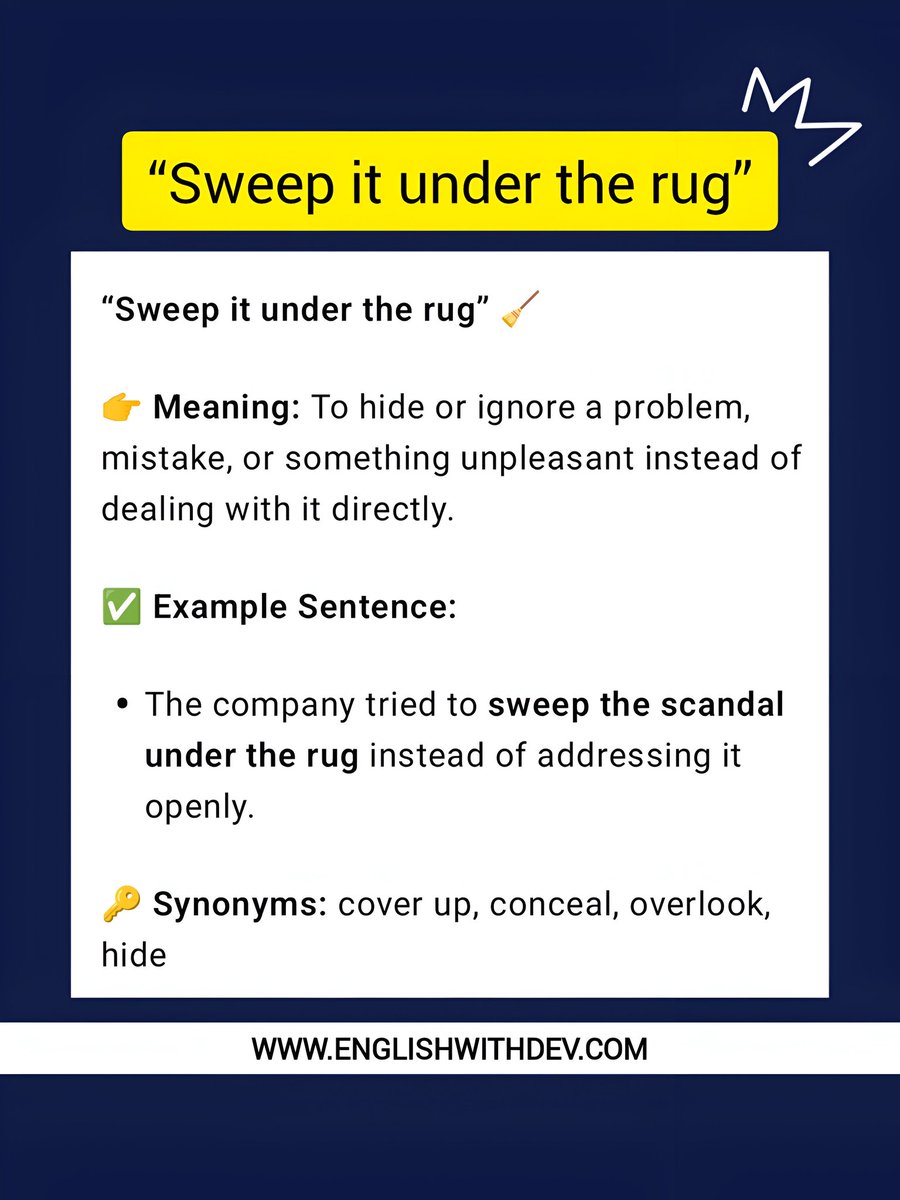 "Sweep it under the rug"

"Sweep it under the rug" 🧹

👉 Meaning: To hide or ignore a problem, mistake, or something unpleasant instead of dealing with it directly.

✅ Example Sentence:

• The company tried to sweep the scandal under the rug instead of addressing it openly.

🔑 Synonyms: cover up, conceal, overlook, hide

WWW.ENGLISHWITHDEV.COM